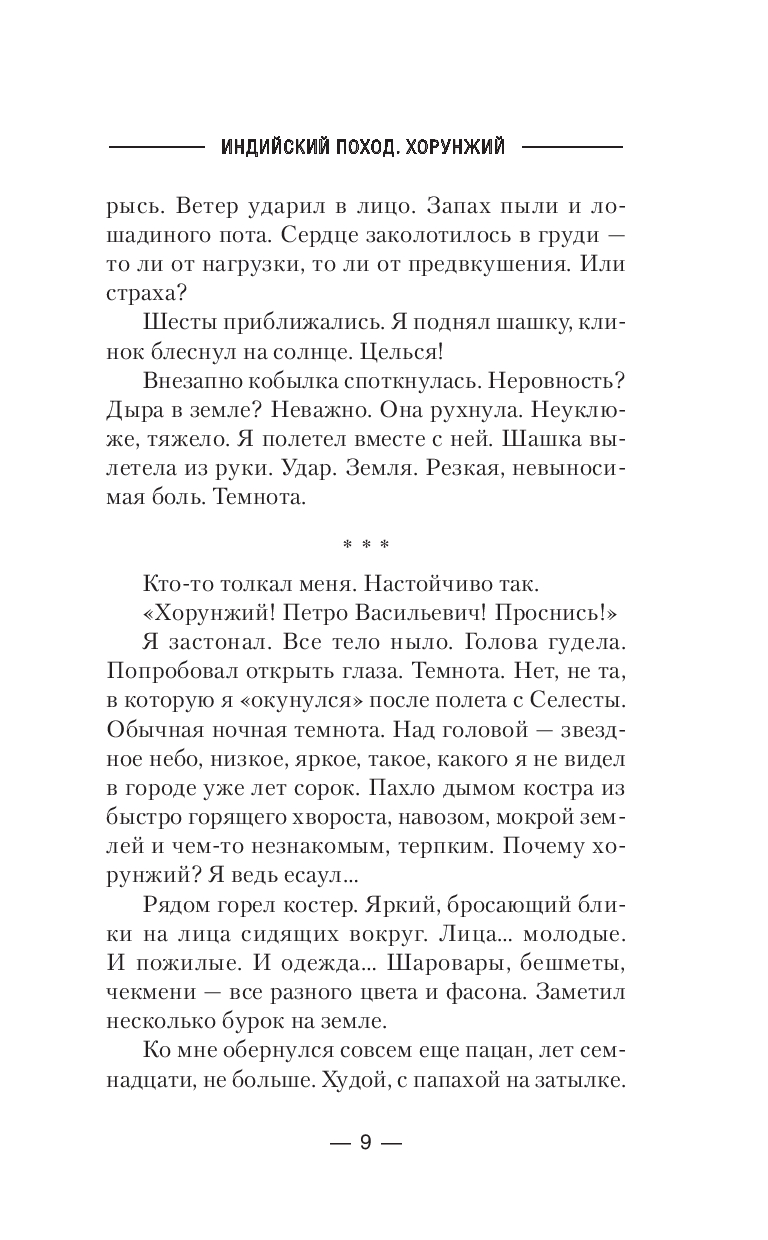 ИНДИЙСКИЙ ПОХОД. ХОРУНЖИЙ

рысь. Ветер ударил в лицо. Запах пыли и лошадиного пота. Сердце заколотилось в груди — то ли от нагрузки, то ли от предвкушения. Или страха?

Шесты приближались. Я поднял шашку, клинок блеснул на солнце. Целься!

Внезапно кобылка споткнулась. Неровность? Дыра в земле? Неважно. Она рухнула. Неуклюже, тяжело. Я полетел вместе с ней. Шашка вылетела из руки. Удар. Земля. Резкая, невыносимая боль. Темнота.

* * *

Кто-то толкал меня. Настойчиво так.

«Хорунжий! Петро Васильевич! Проснись!»

Я застонал. Все тело ныло. Голова гудела. Попробовал открыть глаза. Темнота. Нет, не та, в которую я «окунулся» после полета с Селесты. Обычная ночная темнота. Над головой — звездное небо, низкое, яркое, такое, какого я не видел в городе уже лет сорок. Пахло дымом костра из быстро горящего хвороста, навозом, мокрой землей и чем-то незнакомым, терпким. Почему хорунжий? Я ведь есаул...

Рядом горел костер. Яркий, бросающий блики на лица сидящих вокруг. Лица... молодые. И пожилые. И одежда... Шаровары, бешметы, чекмени — все разного цвета и фасона. Заметил несколько бурок на земле.

Ко мне обернулся совсем еще пацан, лет семнадцати, не больше. Худой, с папахой на затылке.

— 9 —